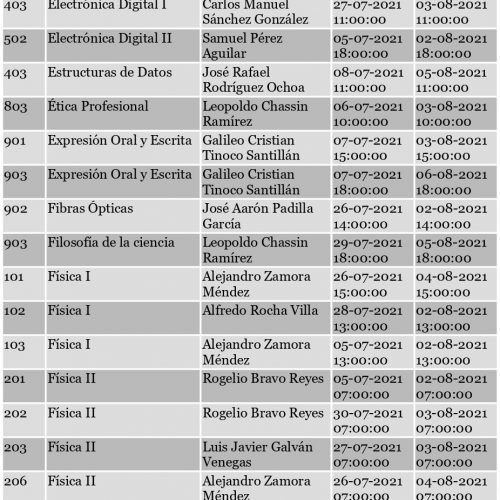 | 403 | Electrónica Digital I | Carlos Manuel Sánchez González | 27-07-2021 11:00:00 | 03-08-2021 11:00:00 |
|---|---|---|---|---|
| 502 | Electrónica Digital II | Samuel Pérez Aguilar | 05-07-2021 18:00:00 | 02-08-2021 18:00:00 |
| 403 | Estructuras de Datos | José Rafael Rodríguez Ochoa | 08-07-2021 11:00:00 | 05-08-2021 11:00:00 |
| 803 | Ética Profesional | Leopoldo Chassin Ramírez | 06-07-2021 10:00:00 | 03-08-2021 10:00:00 |
| 901 | Expresión Oral y Escrita | Galileo Cristian Tinoco Santillán | 07-07-2021 15:00:00 | 03-08-2021 15:00:00 |
| 903 | Expresión Oral y Escrita | Galileo Cristian Tinoco Santillán | 07-07-2021 18:00:00 | 06-08-2021 18:00:00 |
| 902 | Fibras Ópticas | José Aarón Padilla García | 26-07-2021 14:00:00 | 02-08-2021 14:00:00 |
| 903 | Filosofía de la ciencia | Leopoldo Chassin Ramírez | 29-07-2021 18:00:00 | 05-08-2021 18:00:00 |
| 101 | Física I | Alejandro Zamora Méndez | 26-07-2021 15:00:00 | 04-08-2021 15:00:00 |
| 102 | Física I | Alfredo Rocha Villa | 28-07-2021 13:00:00 | 02-08-2021 13:00:00 |
| 103 | Física I | Alejandro Zamora Méndez | 05-07-2021 13:00:00 | 02-08-2021 13:00:00 |
| 201 | Física II | Rogelio Bravo Reyes | 05-07-2021 07:00:00 | 02-08-2021 07:00:00 |
| 202 | Física II | Rogelio Bravo Reyes | 30-07-2021 07:00:00 | 03-08-2021 07:00:00 |
| 203 | Física II | Luis Javier Galván Venegas | 27-07-2021 07:00:00 | 03-08-2021 07:00:00 |
| 206 | Física II | Alejandro Zamora Méndez | 26-07-2021 07:00:00 | 04-08-2021 07:00:00 |